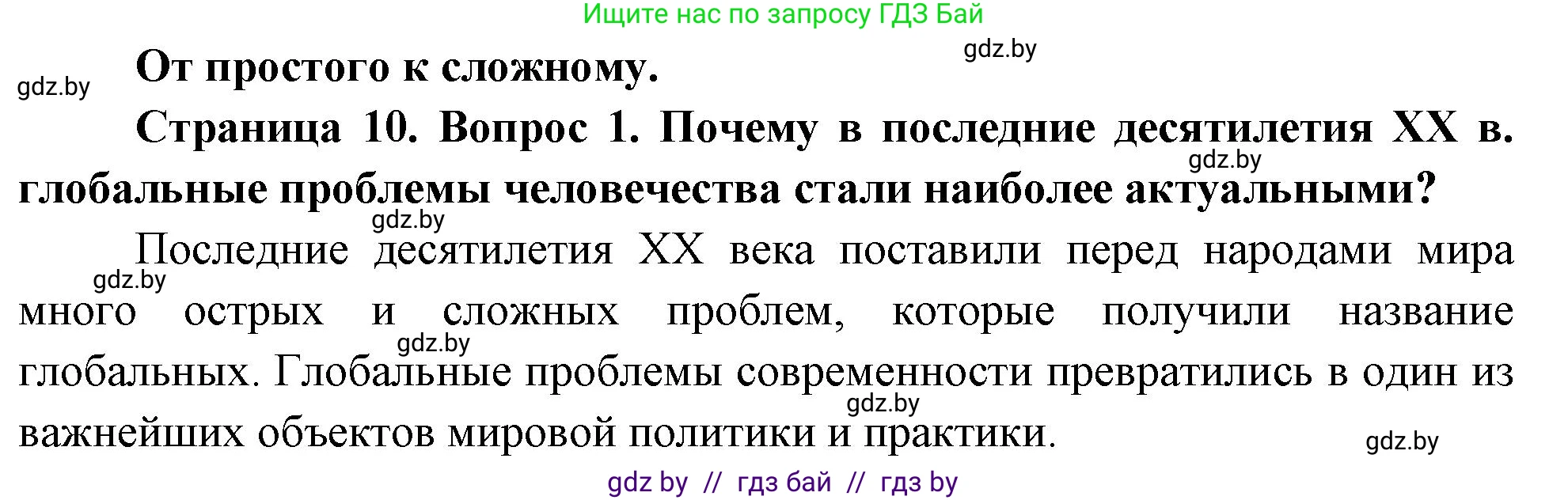 Ищите нас по запросу ГДЗ Бай

gdz.by

gdz.by

От простого к сложному.

Страница 10. Вопрос 1. Почему в последние десятилетия XX в. глобальные проблемы человечества стали наиболее актуальными?

gdz.by

gdz.by

Последние десятилетия XX века поставили перед народами мира много острых и сложных проблем, которые получили название глобальных. Глобальные проблемы современности превратились в один из важнейших объектов мировой политики и практики.

gdz.by

gdz.by

gdz.by

gdz.by

gdz by // гдз бай // гдз by